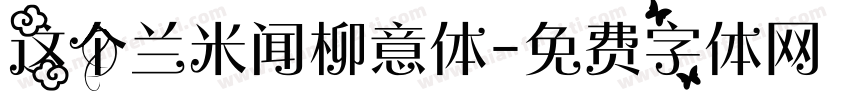 这个兰米闻柳意体-免费字体网